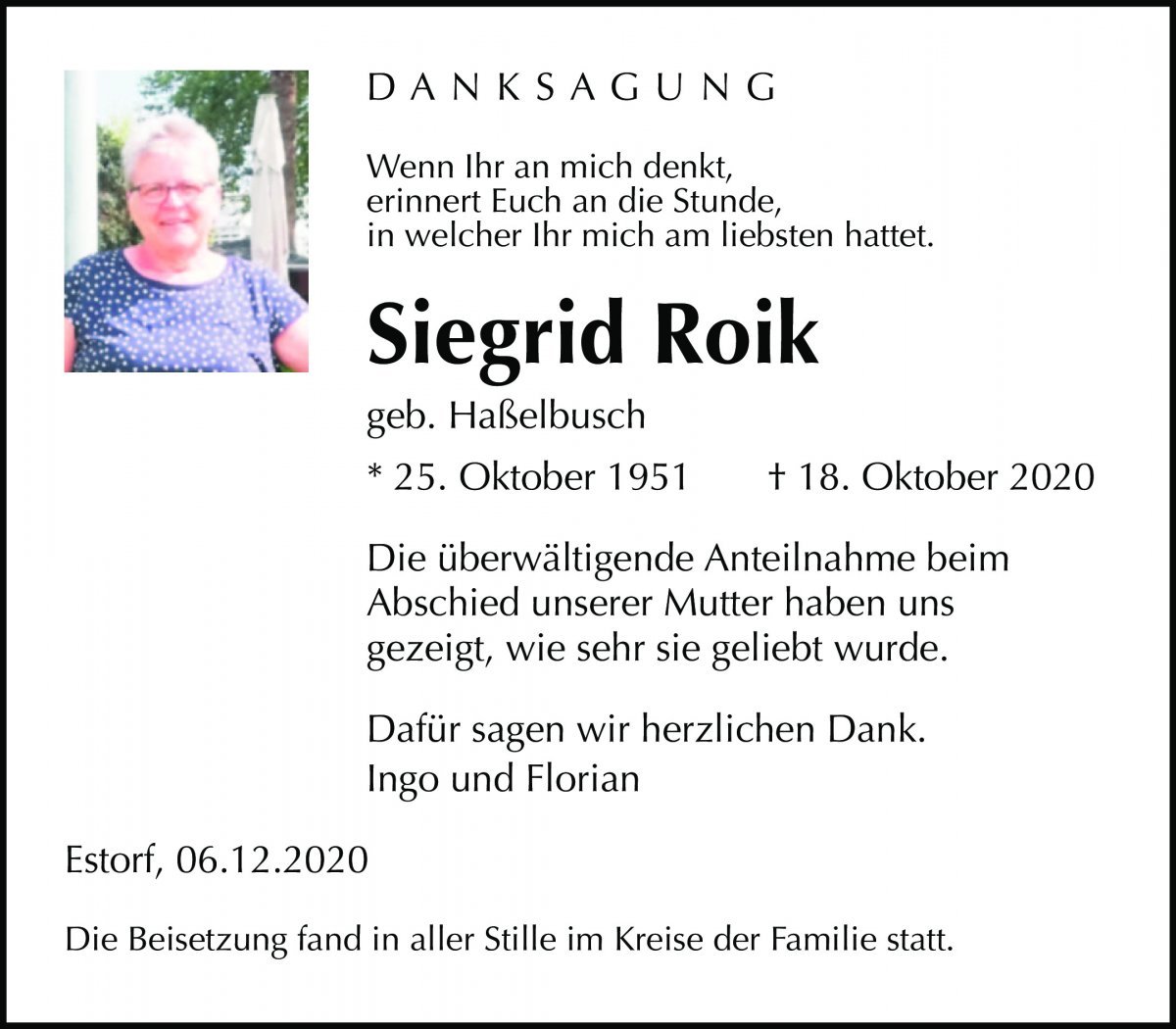 DANKSAGUNG

Wenn Ihr an mich denkt,
erinnert Euch an die Stunde,
in welcher Ihr mich am liebsten hattet.

Siegrid Roik

geb. Haßelbusch

* 25. Oktober 1951 † 18. Oktober 2020

Die überwältigende Anteilnahme beim Abschied unserer Mutter haben uns gezeigt, wie sehr sie geliebt wurde.

Dafür sagen wir herzlichen Dank.
Ingo und Florian

Estorf, 06.12.2020

Die Beisetzung fand in aller Stille im Kreise der Familie statt.